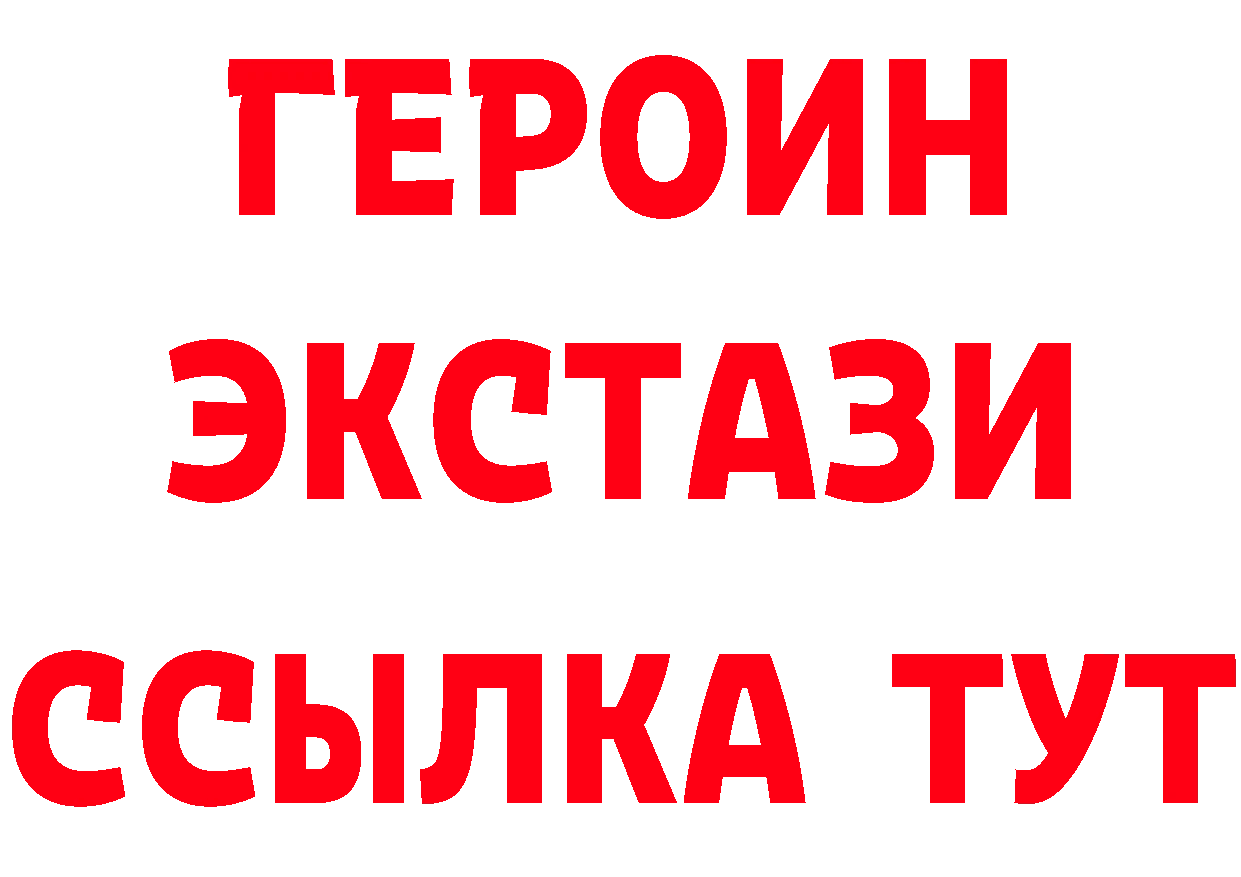 ГЕРОИН
ЭКСТАЗИ
ССЫЛКА ТУТ